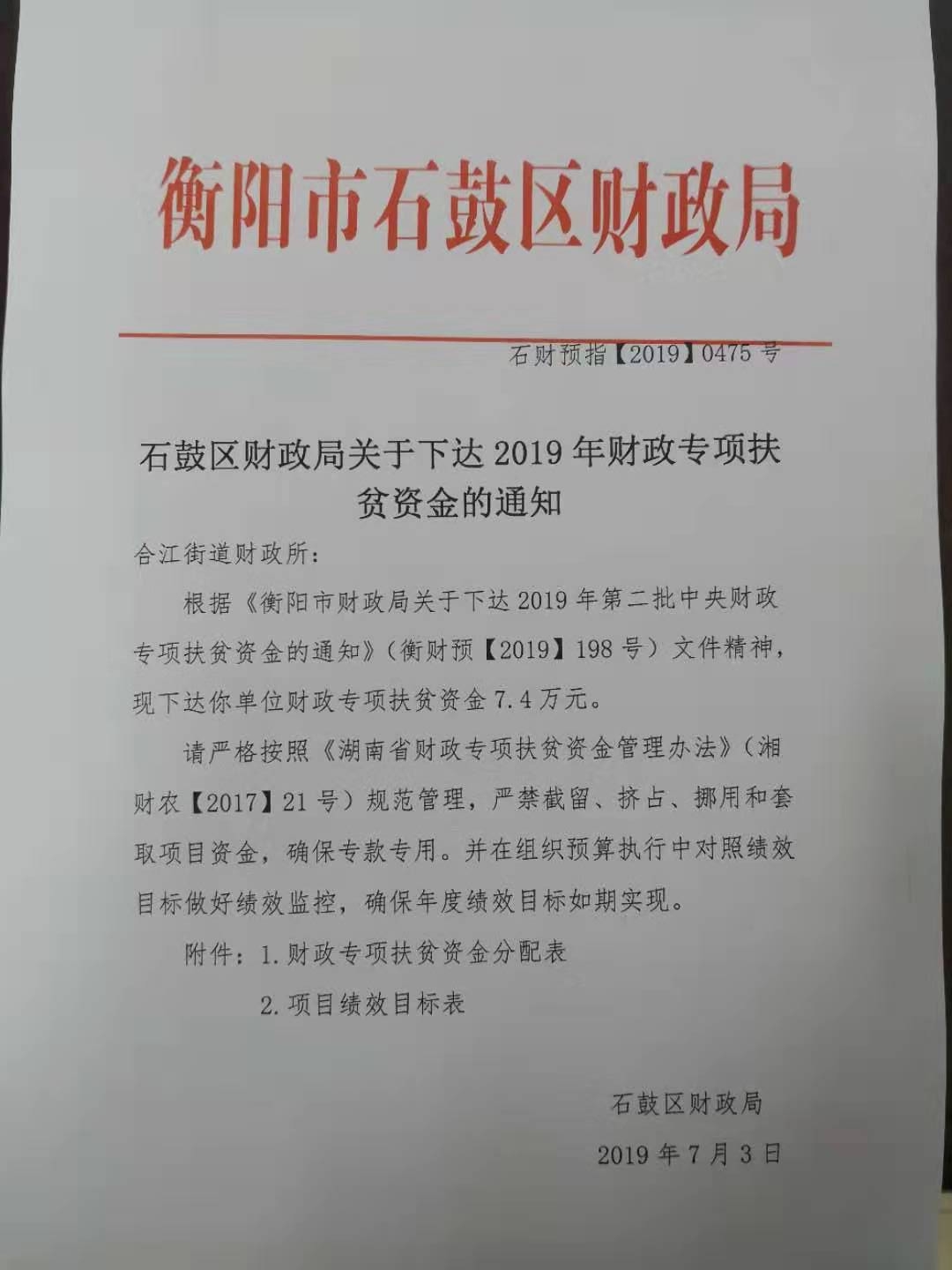 衡阳市石鼓区财政局

石财预指【2019】0475 号

石鼓区财政局关于下达 2019 年财政专项扶贫资金的通知

合江街道财政所：

根据《衡阳市财政局关于下达 2019 年第二批中央财政专项扶贫资金的通知》（衡财预【2019】198 号）文件精神，现下达你单位财政专项扶贫资金 7.4 万元。

请严格按照《湖南省财政专项扶贫资金管理办法》（湘财农【2017】21 号）规范管理，严禁截留、挤占、挪用和套取项目资金，确保专款专用。并在组织预算执行中对照绩效目标做好绩效监控，确保年度绩效目标如期实现。

附件：1.财政专项扶贫资金分配表

2.项目绩效目标表

石鼓区财政局

2019 年 7 月 3 日